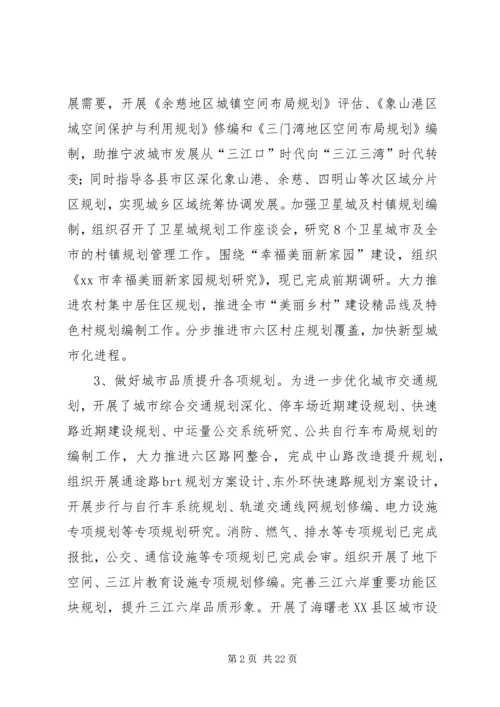 展需要，开展《余慈地区城镇空间布局规划》评估、《象山港区域空间保护与利用规划》修编和《三门湾地区空间布局规划》编制，助推宁波城市发展从“三江口”时代向“三江三湾”时代转变；同时指导各县市区深化象山港、余慈、四明山等次区域分片区规划，实现城乡区域统筹协调发展。加强卫星城及村镇规划编制，组织召开了卫星城规划工作座谈会，研究8个卫星城市及全市的村镇规划管理工作。围绕“幸福美丽新家园”建设，组织《xx市幸福美丽新家园规划研究》，现已完成前期调研。大力推进农村集中居住区规划，推进全市“美丽乡村”建设精品线及特色村规划编制工作。分步推进市六区村庄规划覆盖，加快新型城市化进程。

3、做好城市品质提升各项规划。为进一步优化城市交通规划，开展了城市综合交通规划深化、停车场近期建设规划、快速路近期建设规划、中运量公交系统研究、公共自行车布局规划的编制工作，大力推进六区路网整合，完成中山路改造提升规划，组织开展通途路brt规划方案设计、东外环快速路规划方案设计，开展步行与自行车系统规划、轨道交通线网规划修编、电力设施专项规划等专项规划研究。消防、燃气、排水等专项规划已完成报批，公交、通信设施等专项规划已完成会审。组织开展了地下空间、三江片教育设施专项规划修编。完善三江六岸重要功能区块规划，提升三江六岸品质形象。开展了海曙老XX县区城市设

第2页 共22页